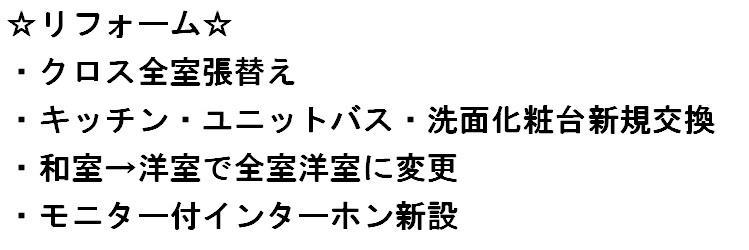 ☆リフォーム☆
・クロス全室張替え
・キッチン・ユニットバス・洗面化粧台新規交換
・和室→洋室で全室洋室に変更
・モニター付インターホン新設